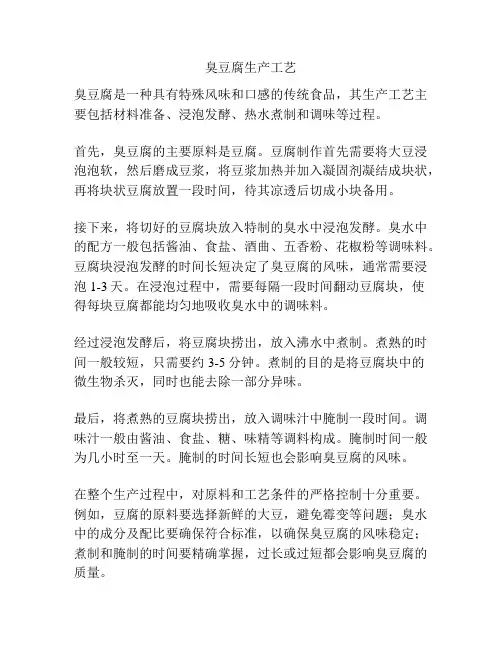 臭豆腐生产工艺

臭豆腐是一种具有特殊风味和口感的传统食品，其生产工艺主要包括材料准备、浸泡发酵、热水煮制和调味等过程。

首先，臭豆腐的主要原料是豆腐。豆腐制作首先需要将大豆浸泡泡软，然后磨成豆浆，将豆浆加热并加入凝固剂凝结成块状，再将块状豆腐放置一段时间，待其凉透后切成小块备用。

接下来，将切好的豆腐块放入特制的臭水中浸泡发酵。臭水中的配方一般包括酱油、食盐、酒曲、五香粉、花椒粉等调味料。豆腐块浸泡发酵的时间长短决定了臭豆腐的风味，通常需要浸泡 1-3 天。在浸泡过程中，需要每隔一段时间翻动豆腐块，使得每块豆腐都能均匀地吸收臭水中的调味料。

经过浸泡发酵后，将豆腐块捞出，放入沸水中煮制。煮熟的时间一般较短，只需要约 3-5 分钟。煮制的目的是将豆腐块中的微生物杀灭，同时也能去除一部分异味。

最后，将煮熟的豆腐块捞出，放入调味汁中腌制一段时间。调味汁一般由酱油、食盐、糖、味精等调料构成。腌制时间一般为几小时至一天。腌制的时间长短也会影响臭豆腐的风味。

在整个生产过程中，对原料和工艺条件的严格控制十分重要。例如，豆腐的原料要选择新鲜的大豆，避免霉变等问题；臭水中的成分及配比要确保符合标准，以确保臭豆腐的风味稳定；煮制和腌制的时间要精确掌握，过长或过短都会影响臭豆腐的质量。